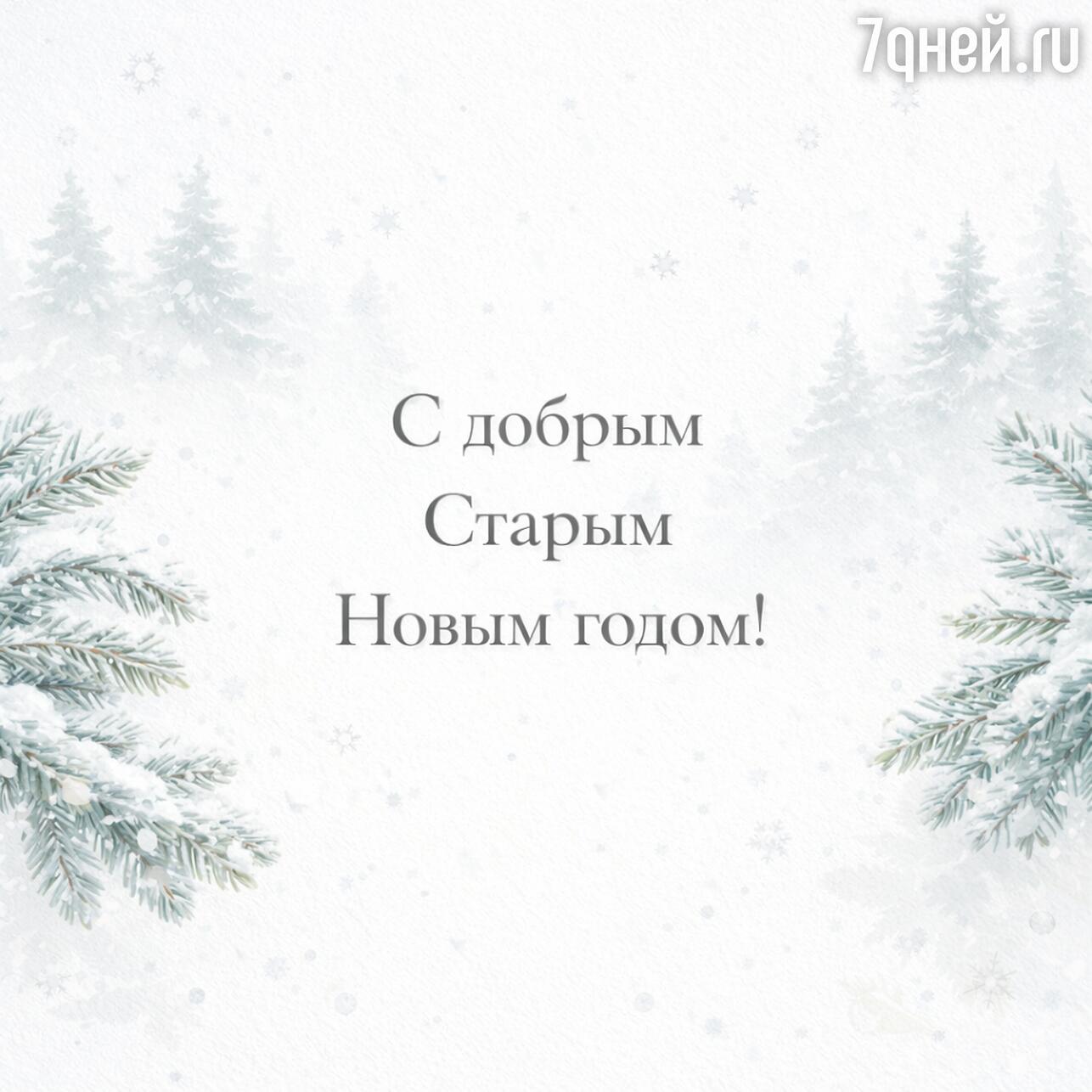 7дней.ru

С добрым
Старым
Новым годом!